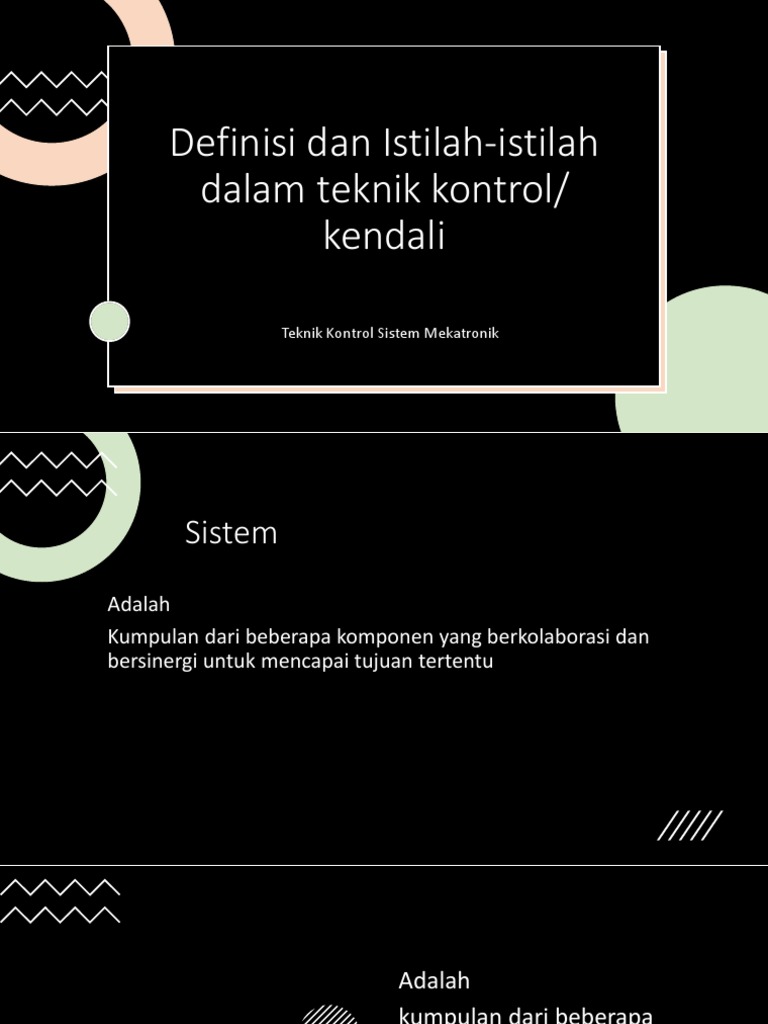 Definisi dan Istilah-istilah dalam teknik kontrol/ kendali

Teknik Kontrol Sistem Mekatronik

Sistem

Adalah

Kumpulan dari beberapa komponen yang berkolaborasi dan bersinergi untuk mencapai tujuan tertentu

Adalah

kumpulan dari beberapa